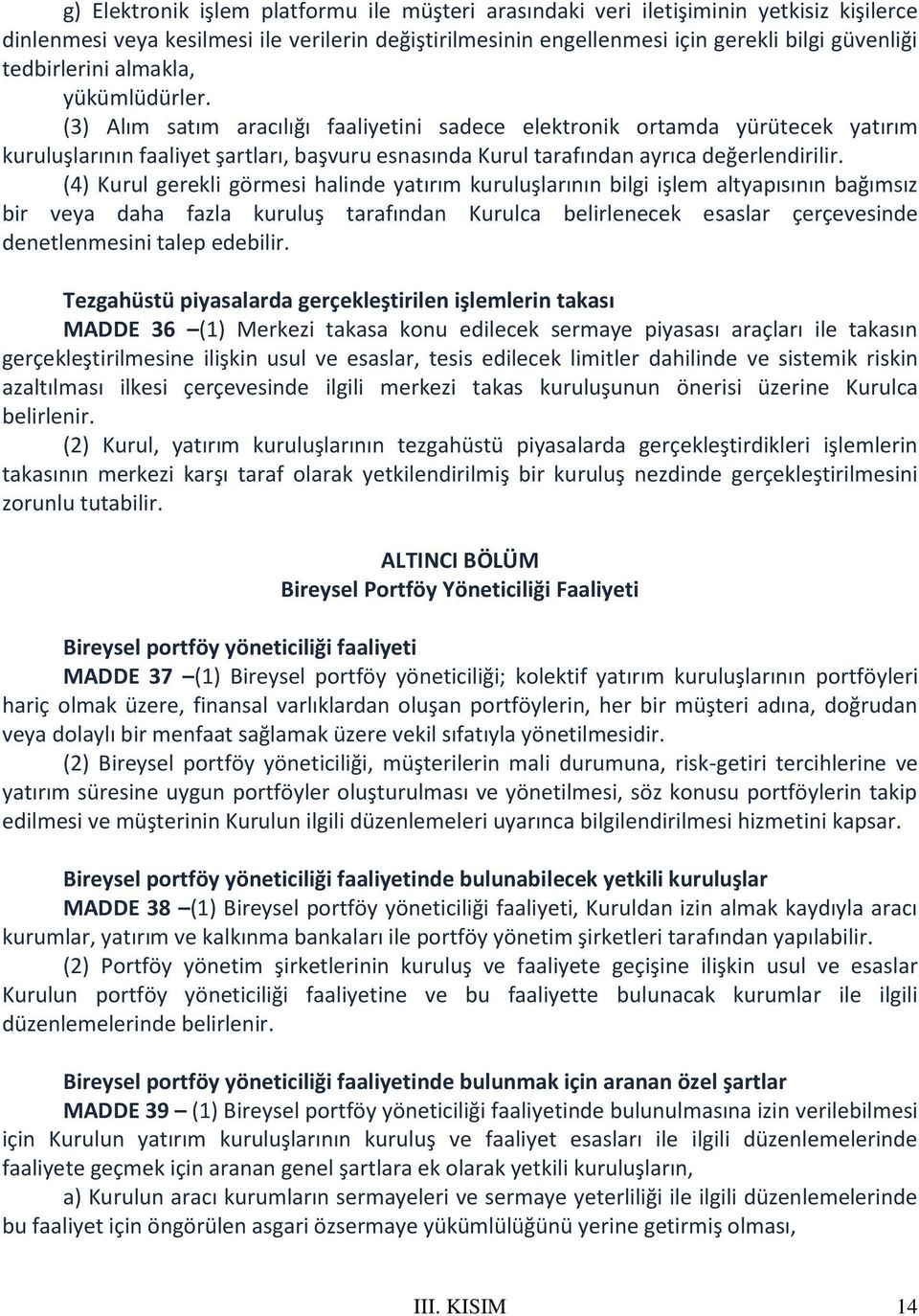 g) Elektronik işlem platformu ile müşteri arasındaki veri iletişiminin yetkisiz kişilerce dinlenmesi veya kesilmesi ile verilerin değiştirilmesinin engellenmesi için gerekli bilgi güvenliği tedbirlerini almakla,

yükümlüdürler.

(3) Alım satım aracılığı faaliyetini sadece elektronik ortamda yürütecek yatırım kuruluşlarının faaliyet şartları, başvuru esnasında Kurul tarafından ayrıca değerlendirilir.

(4) Kurul gerekli görmesi halinde yatırım kuruluşlarının bilgi işlem altyapısının bağımsız bir veya daha fazla kuruluş tarafından Kurulca belirlenecek esaslar çerçevesinde denetlenmesini talep edebilir.

Tezgahüstü piyasalarda gerçekleştirilen işlemlerin takası

MADDE 36 –(1) Merkezi takasa konu edilecek sermaye piyasası araçları ile takasın gerçekleştirilmesine ilişkin usul ve esaslar, tesis edilecek limitler dahilinde ve sistemik riskin azaltılması ilkesi çerçevesinde ilgili merkezi takas kuruluşunun önerisi üzerine Kurulca belirlenir.

(2) Kurul, yatırım kuruluşlarının tezgahüstü piyasalarda gerçekleştirdikleri işlemlerin takasının merkezi karşı taraf olarak yetkilendirilmiş bir kuruluş nezdinde gerçekleştirilmesini zorunlu tutabilir.

ALTINCI BÖLÜM
Bireysel Portföy Yöneticiliği Faaliyeti

Bireysel portföy yöneticiliği faaliyeti

MADDE 37 –(1) Bireysel portföy yöneticiliği; kolektif yatırım kuruluşlarının portföyleri hariç olmak üzere, finansal varlıklardan oluşan portföylerin, her bir müşteri adına, doğrudan veya dolaylı bir menfaat sağlamak üzere vekil sıfatıyla yönetilmesidir.

(2) Bireysel portföy yöneticiliği, müşterilerin mali durumuna, risk-getiri tercihlerine ve yatırım süresine uygun portföyler oluşturulması ve yönetilmesi, söz konusu portföylerin takip edilmesi ve müşterinin Kurulun ilgili düzenlemeleri uyarınca bilgilendirilmesi hizmetini kapsar.

Bireysel portföy yöneticiliği faaliyetinde bulunabilecek yetkili kuruluşlar

MADDE 38 –(1) Bireysel portföy yöneticiliği faaliyeti, Kuruldan izin almak kaydıyla aracı kurumlar, yatırım ve kalkınma bankaları ile portföy yönetim şirketleri tarafından yapılabilir.

(2) Portföy yönetim şirketlerinin kuruluş ve faaliyete geçişine ilişkin usul ve esaslar Kurulun portföy yöneticiliği faaliyetine ve bu faaliyette bulunacak kurumlar ile ilgili düzenlemelerinde belirlenir.

Bireysel portföy yöneticiliği faaliyetinde bulunmak için aranan özel şartlar

MADDE 39 – (1) Bireysel portföy yöneticiliği faaliyetinde bulunulmasına izin verilebilmesi için Kurulun yatırım kuruluşlarının kuruluş ve faaliyet esasları ile ilgili düzenlemelerinde faaliyete geçmek için aranan genel şartlara ek olarak yetkili kuruluşların,

a) Kurulun aracı kurumların sermayeleri ve sermaye yeterliliği ile ilgili düzenlemelerinde bu faaliyet için öngörülen asgari özsermaye yükümlülüğünü yerine getirmiş olması,

III. KISIM 14